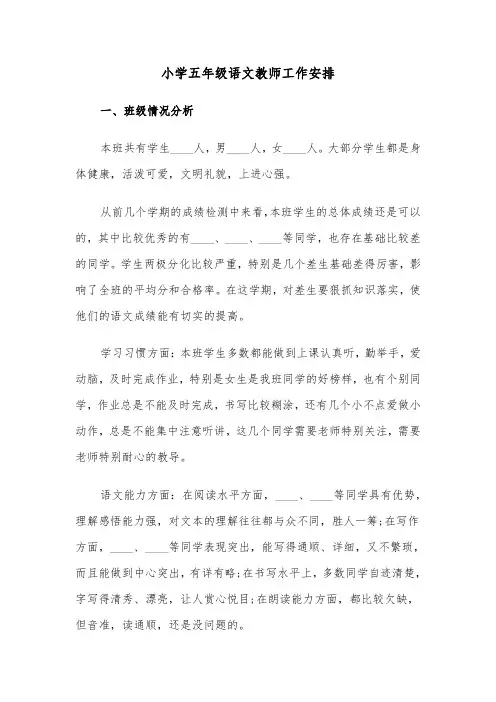 小学五年级语文教师工作安排

一、班级情况分析

本班共有学生____人，男____人，女____人。大部分学生都是身体健康，活泼可爱，文明礼貌，上进心强。

从前几个学期的成绩检测中来看，本班学生的总体成绩还是可以的，其中比较优秀的有____、____、____等同学，也存在基础比较差的同学。学生两极分化比较严重，特别是几个差生基础差得厉害，影响了全班的平均分和合格率。在这学期，对差生要狠抓知识落实，使他们的语文成绩能有切实的提高。

学习习惯方面：本班学生多数都能做到上课认真听，勤举手，爱动脑，及时完成作业，特别是女生是我班同学的好榜样，也有个别同学，作业总是不能及时完成，书写比较糊涂，还有几个小不点爱做小动作，总是不能集中注意听讲，这几个同学需要老师特别关注，需要老师特别耐心的教导。

语文能力方面：在阅读水平方面，____、____等同学具有优势，理解感悟能力强，对文本的理解往往都与众不同，胜人一筹;在写作方面，____、____等同学表现突出，能写得通顺、详细，又不繁琐，而且能做到中心突出，有详有略;在书写水平上，多数同学自迹清楚，字写得清秀、漂亮，让人赏心悦目;在朗读能力方面，都比较欠缺，但音准，读通顺，还是没问题的。